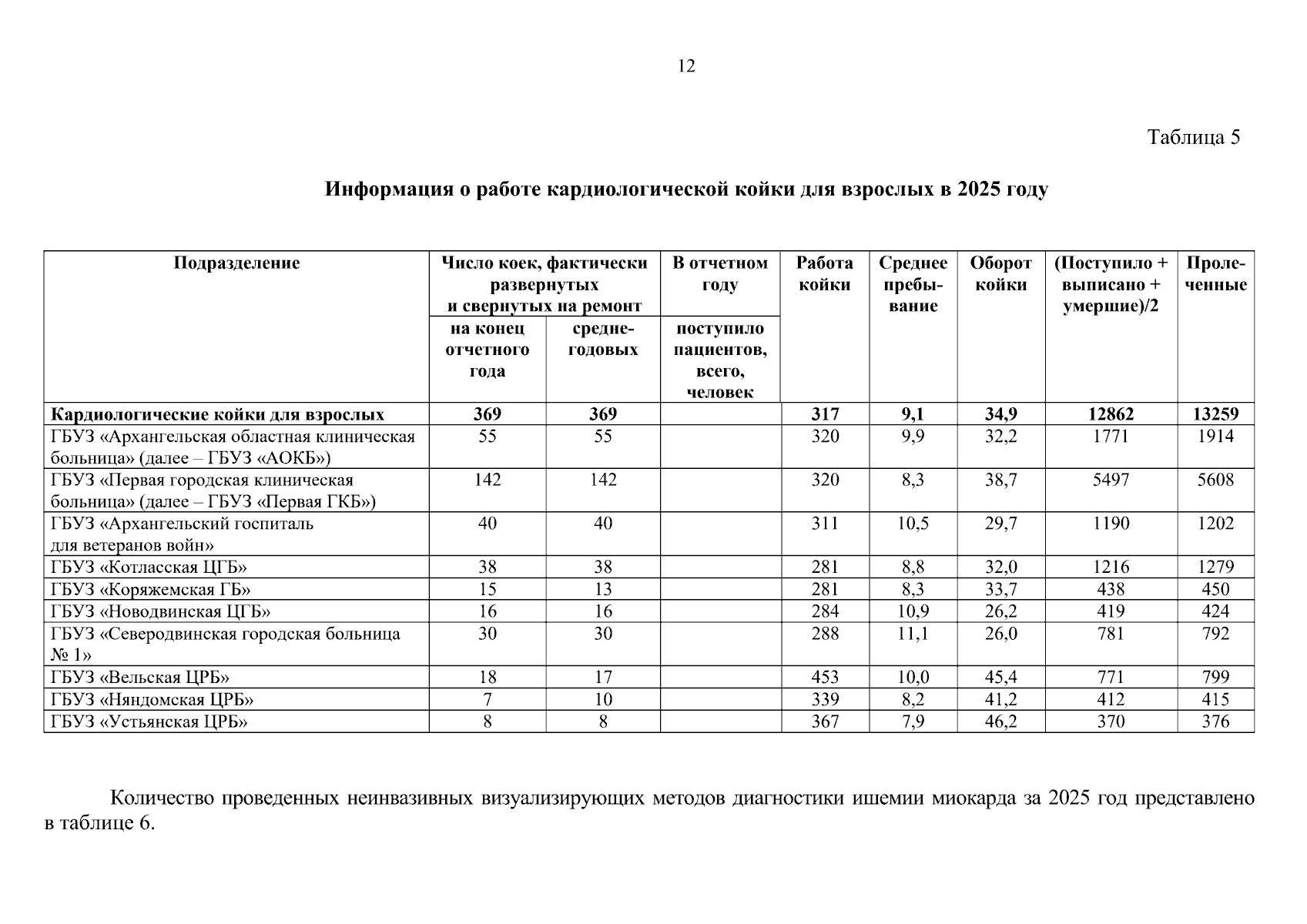 12

Таблица 5

Информация о работе кардиологической койки для взрослых в 2025 году

| Подразделение | Число коек, фактически развернутых и свернутых на ремонт |  | В отчетном году | Работа койки | Среднее пребывание | Оборот койки | (Поступило + выписано + умершие)/2 | Пролеченные |
|---|---|---|---|---|---|---|---|---|
|  | на конец отчетного года | среднегодовых | поступило пациентов, всего, человек |  |  |  |  |  |
| Кардиологические койки для взрослых | 369 | 369 |  | 317 | 9,1 | 34,9 | 12862 | 13259 |
| ГБУЗ «Архангельская областная клиническая больница» (далее – ГБУЗ «АОКБ») | 55 | 55 |  | 320 | 9,9 | 32,2 | 1771 | 1914 |
| ГБУЗ «Первая городская клиническая больница» (далее – ГБУЗ «Первая ГКБ») | 142 | 142 |  | 320 | 8,3 | 38,7 | 5497 | 5608 |
| ГБУЗ «Архангельский госпиталь для ветеранов войн» | 40 | 40 |  | 311 | 10,5 | 29,7 | 1190 | 1202 |
| ГБУЗ «Котласская ЦГБ» | 38 | 38 |  | 281 | 8,8 | 32,0 | 1216 | 1279 |
| ГБУЗ «Коряжемская ГБ» | 15 | 13 |  | 281 | 8,3 | 33,7 | 438 | 450 |
| ГБУЗ «Новодвинская ЦГБ» | 16 | 16 |  | 284 | 10,9 | 26,2 | 419 | 424 |
| ГБУЗ «Северодвинская городская больница № 1» | 30 | 30 |  | 288 | 11,1 | 26,0 | 781 | 792 |
| ГБУЗ «Вельская ЦРБ» | 18 | 17 |  | 453 | 10,0 | 45,4 | 771 | 799 |
| ГБУЗ «Няндомская ЦРБ» | 7 | 10 |  | 339 | 8,2 | 41,2 | 412 | 415 |
| ГБУЗ «Устьянская ЦРБ» | 8 | 8 |  | 367 | 7,9 | 46,2 | 370 | 376 |

Количество проведенных неинвазивных визуализирующих методов диагностики ишемии миокарда за 2025 год представлено в таблице 6.